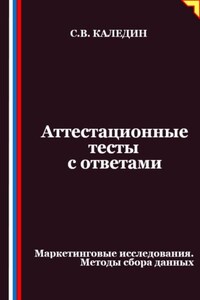 С.В. КАЛЕДИН

Аттестационные тесты с ответами

Маркетинговые исследования. Методы сбора данных